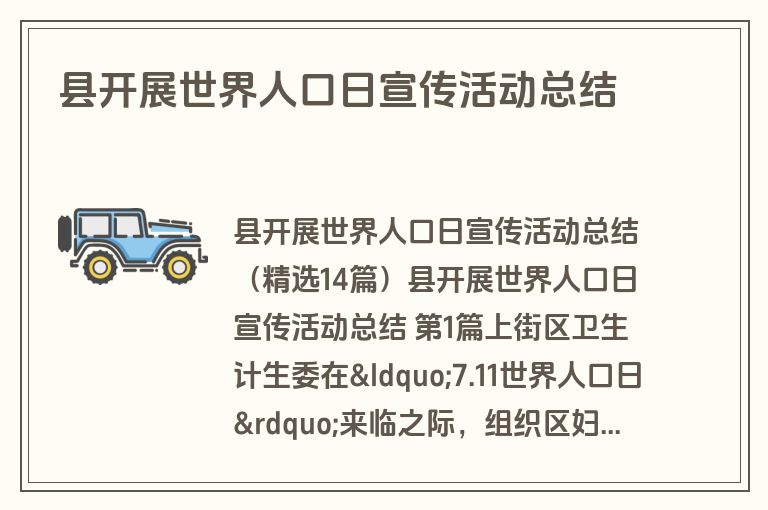 县开展世界人口日宣传活动总结

县开展世界人口日宣传活动总结（精选14篇）县开展世界人口日宣传活动总结 第1篇上街区卫生计生委在&ldquo;7.11世界人口日&rdquo;来临之际，组织区妇...